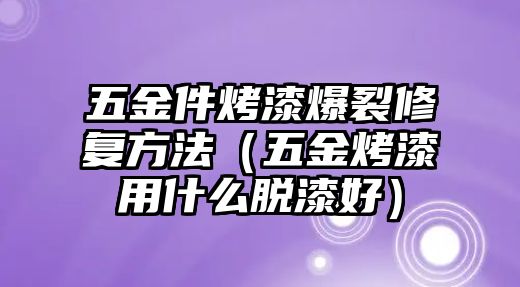 五金件烤漆爆裂修复方法（五金烤漆用什么脱漆好）